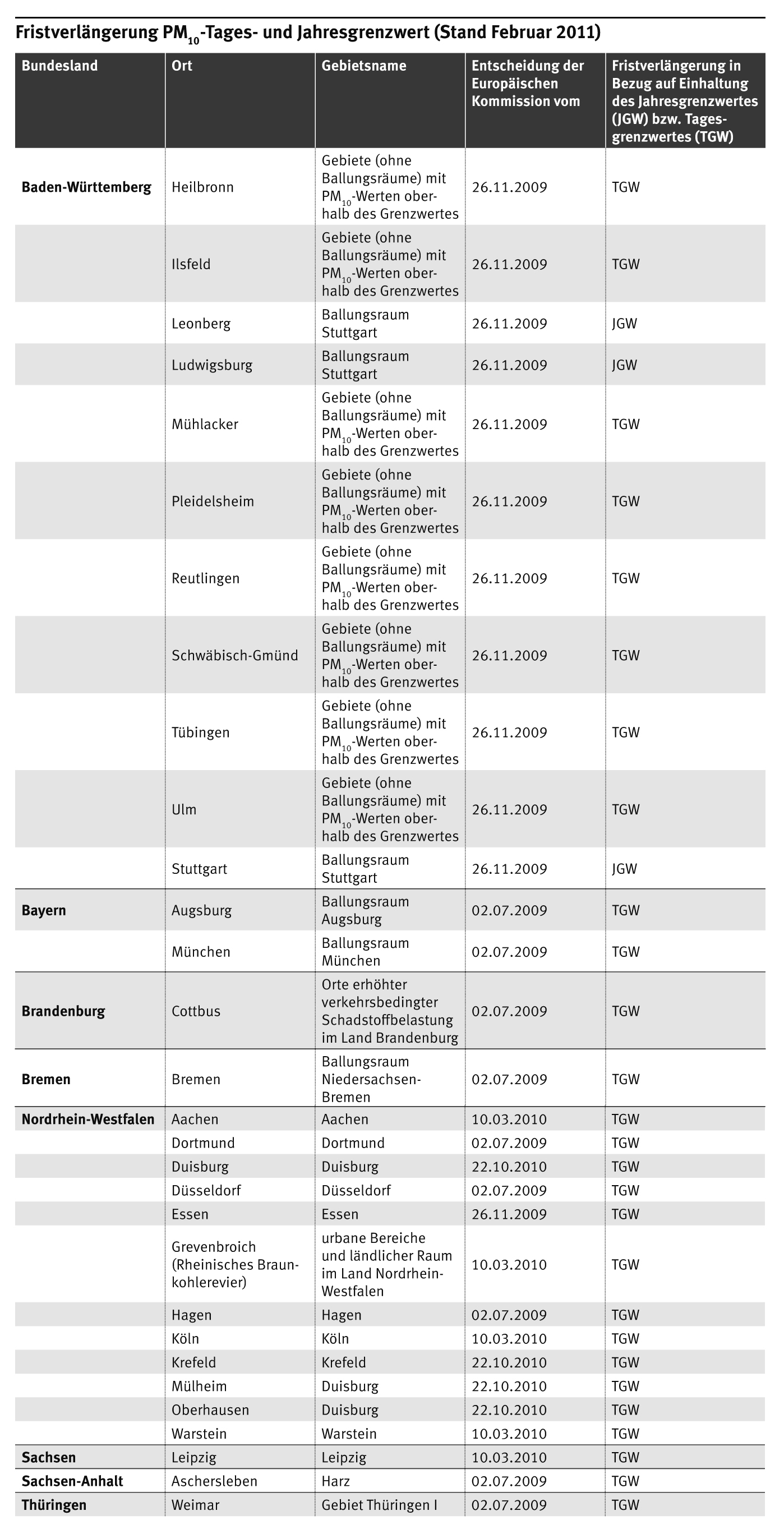 Fristverlängerung $PM_{10}$-Tages- und Jahresgrenzwert (Stand Februar 2011)

| Bundesland | Ort | Gebietsname | Entscheidung der Europäischen Kommission vom | Fristverlängerung in Bezug auf Einhaltung des Jahresgrenzwertes (JGW) bzw. Tagesgrenzwertes (TGW) |
|---|---|---|---|---|
| Baden-Württemberg | Heilbronn | Gebiete (ohne Ballungsräume) mit $PM_{10}$-Werten oberhalb des Grenzwertes | 26.11.2009 | TGW |
| | Ilsfeld | Gebiete (ohne Ballungsräume) mit $PM_{10}$-Werten oberhalb des Grenzwertes | 26.11.2009 | TGW |
| | Leonberg | Ballungsraum Stuttgart | 26.11.2009 | JGW |
| | Ludwigsburg | Ballungsraum Stuttgart | 26.11.2009 | JGW |
| | Mühlacker | Gebiete (ohne Ballungsräume) mit $PM_{10}$-Werten oberhalb des Grenzwertes | 26.11.2009 | TGW |
| | Pleidelsheim | Gebiete (ohne Ballungsräume) mit $PM_{10}$-Werten oberhalb des Grenzwertes | 26.11.2009 | TGW |
| | Reutlingen | Gebiete (ohne Ballungsräume) mit $PM_{10}$-Werten oberhalb des Grenzwertes | 26.11.2009 | TGW |
| | Schwäbisch-Gmünd | Gebiete (ohne Ballungsräume) mit $PM_{10}$-Werten oberhalb des Grenzwertes | 26.11.2009 | TGW |
| | Tübingen | Gebiete (ohne Ballungsräume) mit $PM_{10}$-Werten oberhalb des Grenzwertes | 26.11.2009 | TGW |
| | Ulm | Gebiete (ohne Ballungsräume) mit $PM_{10}$-Werten oberhalb des Grenzwertes | 26.11.2009 | TGW |
| | Stuttgart | Ballungsraum Stuttgart | 26.11.2009 | JGW |
| Bayern | Augsburg | Ballungsraum Augsburg | 02.07.2009 | TGW |
| | München | Ballungsraum München | 02.07.2009 | TGW |
| Brandenburg | Cottbus | Orte erhöhter verkehrsbedingter Schadstoffbelastung im Land Brandenburg | 02.07.2009 | TGW |
| Bremen | Bremen | Ballungsraum Niedersachsen-Bremen | 02.07.2009 | TGW |
| Nordrhein-Westfalen | Aachen | Aachen | 10.03.2010 | TGW |
| | Dortmund | Dortmund | 02.07.2009 | TGW |
| | Duisburg | Duisburg | 22.10.2010 | TGW |
| | Düsseldorf | Düsseldorf | 02.07.2009 | TGW |
| | Essen | Essen | 26.11.2009 | TGW |
| | Grevenbroich (Rheinisches Braunkohlerevier) | urbane Bereiche und ländlicher Raum im Land Nordrhein-Westfalen | 10.03.2010 | TGW |
| | Hagen | Hagen | 02.07.2009 | TGW |
| | Köln | Köln | 10.03.2010 | TGW |
| | Krefeld | Krefeld | 22.10.2010 | TGW |
| | Mülheim | Duisburg | 22.10.2010 | TGW |
| | Oberhausen | Duisburg | 22.10.2010 | TGW |
| | Warstein | Warstein | 10.03.2010 | TGW |
| Sachsen | Leipzig | Leipzig | 10.03.2010 | TGW |
| Sachsen-Anhalt | Aschersleben | Harz | 02.07.2009 | TGW |
| Thüringen | Weimar | Gebiet Thüringen I | 02.07.2009 | TGW |